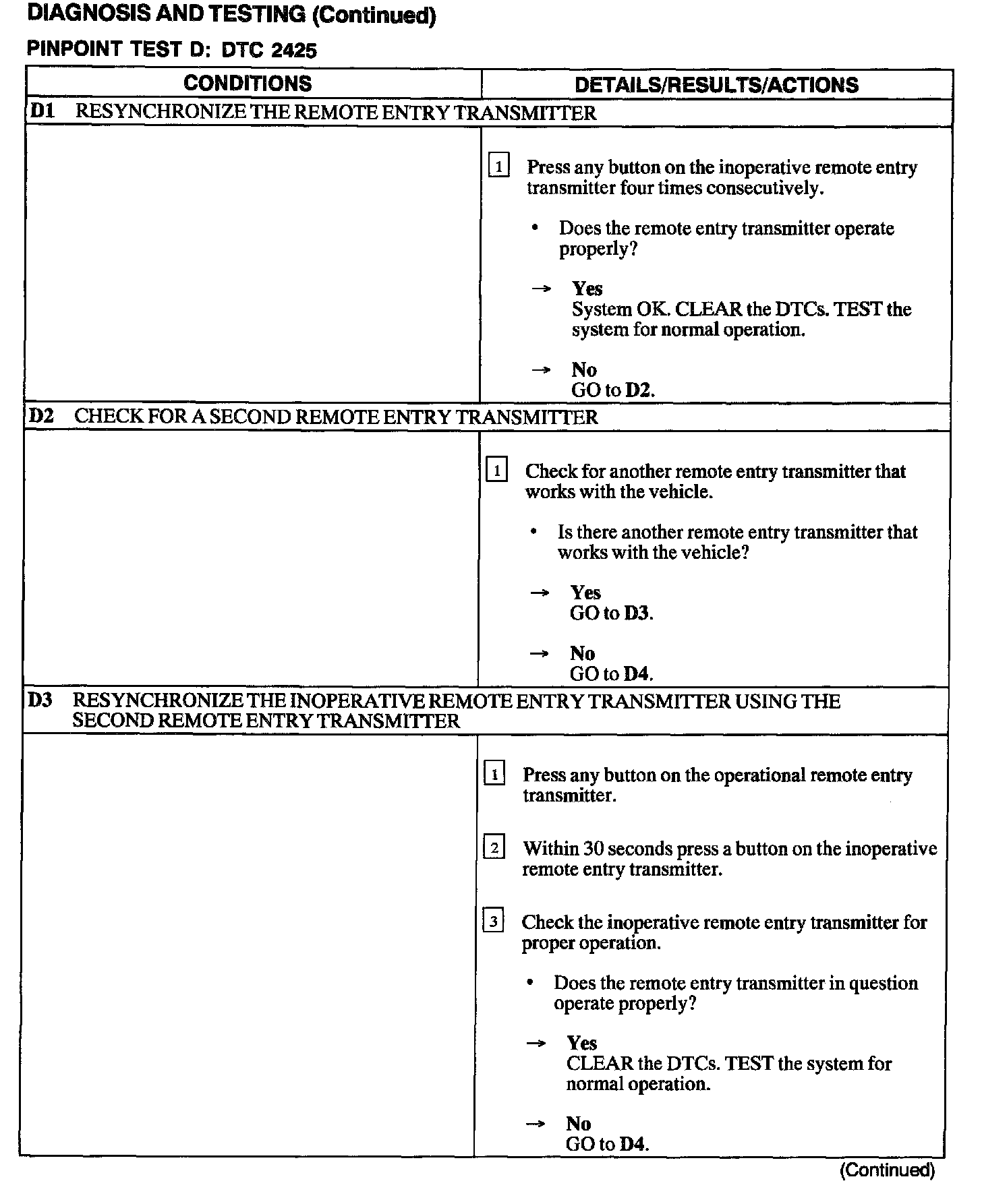 DIAGNOSIS AND TESTING (Continued)

PINPOINT TEST D: DTC 2425

| CONDITIONS | DETAILS/RESULTS/ACTIONS |
|---|---|
| D1 RESYNCHRONIZE THE REMOTE ENTRY TRANSMITTER | |
| | 1 Press any button on the inoperative remote entry transmitter four times consecutively. • Does the remote entry transmitter operate properly? → Yes System OK. CLEAR the DTCs. TEST the system for normal operation. → No GO to D2. |
| D2 CHECK FOR A SECOND REMOTE ENTRY TRANSMITTER | |
| | 1 Check for another remote entry transmitter that works with the vehicle. • Is there another remote entry transmitter that works with the vehicle? → Yes GO to D3. → No GO to D4. |
| D3 RESYNCHRONIZE THE INOPERATIVE REMOTE ENTRY TRANSMITTER USING THE SECOND REMOTE ENTRY TRANSMITTER | |
| | 1 Press any button on the operational remote entry transmitter. 2 Within 30 seconds press a button on the inoperative remote entry transmitter. 3 Check the inoperative remote entry transmitter for proper operation. • Does the remote entry transmitter in question operate properly? → Yes CLEAR the DTCs. TEST the system for normal operation. → No GO to D4. |

(Continued)